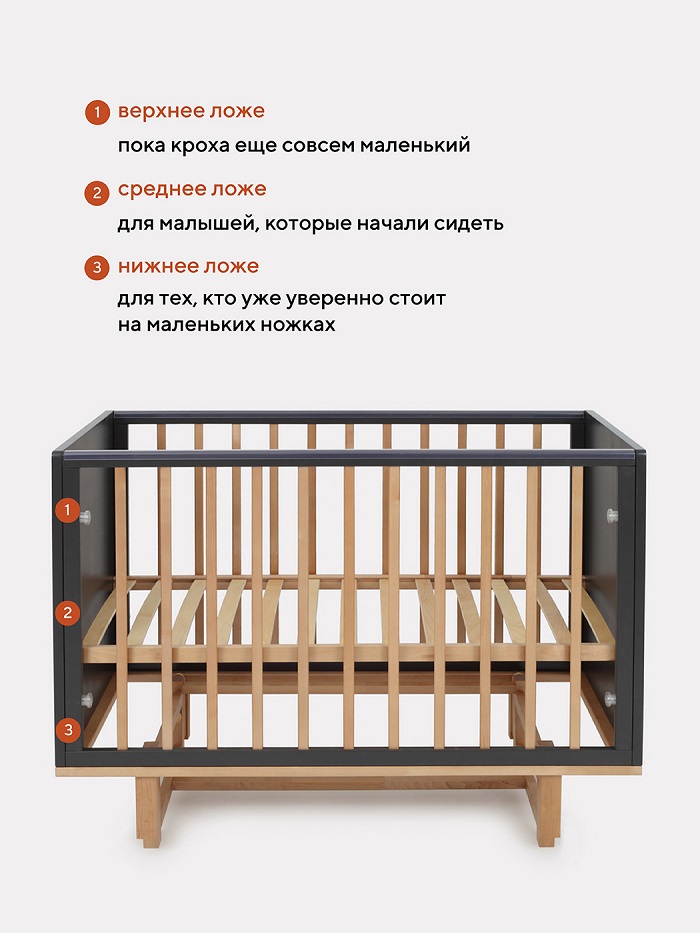 1 верхнее ложе

пока кроха еще совсем маленький

2 среднее ложе

для малышей, которые начали сидеть

3 нижнее ложе

для тех, кто уже уверенно стоит на маленьких ножках

1

2

3